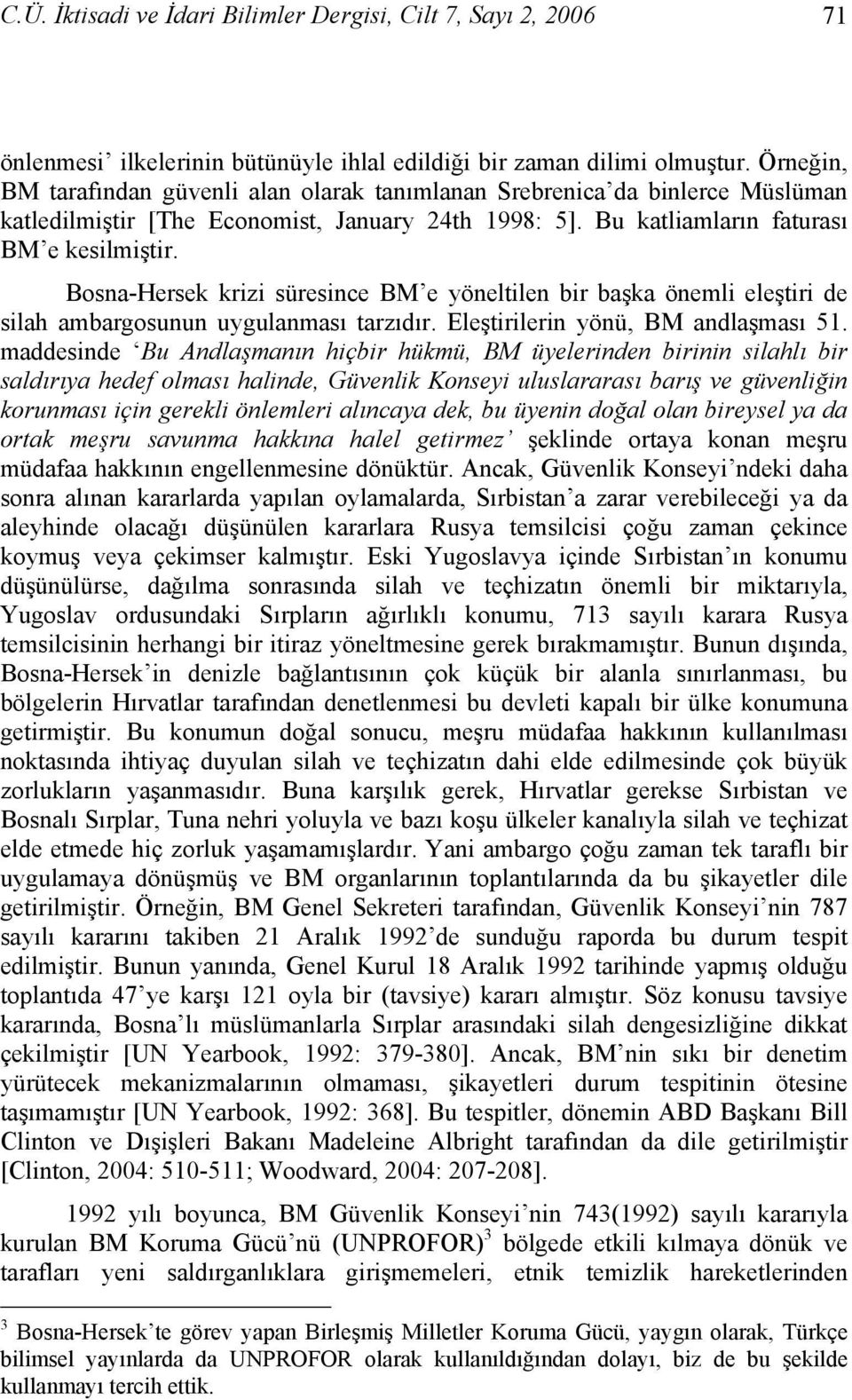 C.Ü. İktisadi ve İdari Bilimler Dergisi, Cilt 7, Sayı 2, 2006 71

önlenmesi' ilkelerinin bütünüyle ihlal edildiği bir zaman dilimi olmuştur. Örneğin, BM tarafından güvenli alan olarak tanımlanan Srebrenica'da binlerce Müslüman katledilmiştir [The Economist, January 24th 1998: 5]. Bu katliamların faturası BM'e kesilmiştir.

Bosna-Hersek krizi süresince BM'e yöneltilen bir başka önemli eleştiri de silah ambargosunun uygulanması tarzıdır. Eleştirilerin yönü, BM andlaşması 51. maddesinde 'Bu Andlaşmanın hiçbir hükmü, BM üyelerinden birinin silahlı bir saldırıya hedef olması halinde, Güvenlik Konseyi uluslararası barış ve güvenliğin korunması için gerekli önlemleri alıncaya dek, bu üyenin doğal olan bireysel ya da ortak meşru savunma hakkına halel getirmez' şeklinde ortaya konan meşru müdafaa hakkının engellenmesine dönüktür. Ancak, Güvenlik Konseyi'ndeki daha sonra alınan kararlarda yapılan oylamalarda, Sırbistan'a zarar verebileceği ya da aleyhinde olacağı düşünülen kararlara Rusya temsilcisi çoğu zaman çekince koymuş veya çekimser kalmıştır. Eski Yugoslavya içinde Sırbistan'ın konumu düşünülürse, dağılma sonrasında silah ve teçhizatın önemli bir miktarıyla, Yugoslav ordusundaki Sırpların ağırlıklı konumu, 713 sayılı karara Rusya temsilcisinin herhangi bir itiraz yöneltmesine gerek bırakmamıştır. Bunun dışında, Bosna-Hersek'in denizle bağlantısının çok küçük bir alanla sınırlanması, bu bölgelerin Hırvatlar tarafından denetlenmesi bu devleti kapalı bir ülke konumuna getirmiştir. Bu konumun doğal sonucu, meşru müdafaa hakkının kullanılması noktasında ihtiyaç duyulan silah ve teçhizatın dahi elde edilmesinde çok büyük zorlukların yaşanmasıdır. Buna karşılık gerek, Hırvatlar gerekse Sırbistan ve Bosnalı Sırplar, Tuna nehri yoluyla ve bazı koşu ülkeler kanalıyla silah ve teçhizat elde etmede hiç zorluk yaşamamışlardır. Yani ambargo çoğu zaman tek taraflı bir uygulamaya dönüşmüş ve BM organlarının toplantılarında da bu şikayetler dile getirilmiştir. Örneğin, BM Genel Sekreteri tarafından, Güvenlik Konseyi'nin 787 sayılı kararını takiben 21 Aralık 1992'de sunduğu raporda bu durum tespit edilmiştir. Bunun yanında, Genel Kurul 18 Aralık 1992 tarihinde yapmış olduğu toplantıda 47'ye karşı 121 oyla bir (tavsiye) kararı almıştır. Söz konusu tavsiye kararında, Bosna'lı müslümanlarla Sırplar arasındaki silah dengesizliğine dikkat çekilmiştir [UN Yearbook, 1992: 379-380]. Ancak, BM'nin sıkı bir denetim yürütecek mekanizmalarının olmaması, şikayetleri durum tespitinin ötesine taşımamıştır [UN Yearbook, 1992: 368]. Bu tespitler, dönemin ABD Başkanı Bill Clinton ve Dışişleri Bakanı Madeleine Albright tarafından da dile getirilmiştir [Clinton, 2004: 510-511; Woodward, 2004: 207-208].

1992 yılı boyunca, BM Güvenlik Konseyi'nin 743(1992) sayılı kararıyla kurulan BM Koruma Gücü'nü (UNPROFOR)$^3$ bölgede etkili kılmaya dönük ve tarafları yeni saldırganlıklara girişmemeleri, etnik temizlik hareketlerinden

$^3$ Bosna-Hersek'te görev yapan Birleşmiş Milletler Koruma Gücü, yaygın olarak, Türkçe bilimsel yayınlarda da UNPROFOR olarak kullanıldığından dolayı, biz de bu şekilde kullanmayı tercih ettik.